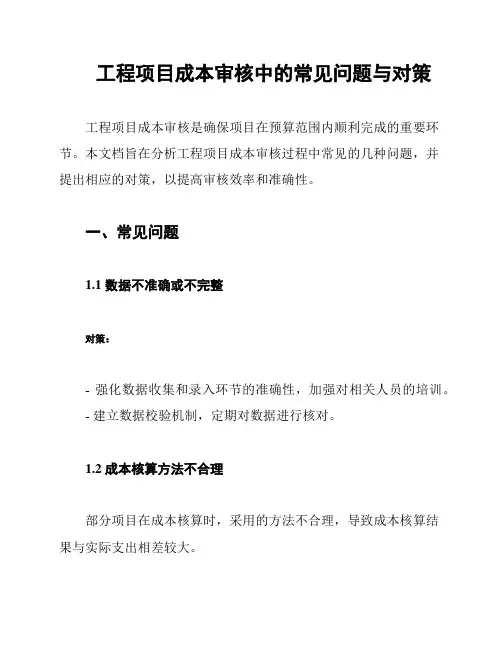 工程项目成本审核中的常见问题与对策

工程项目成本审核是确保项目在预算范围内顺利完成的重要环节。本文档旨在分析工程项目成本审核过程中常见的几种问题，并提出相应的对策，以提高审核效率和准确性。

一、常见问题

1.1 数据不准确或不完整

对策：

- 强化数据收集和录入环节的准确性，加强对相关人员的培训。
- 建立数据校验机制，定期对数据进行核对。

1.2 成本核算方法不合理

部分项目在成本核算时，采用的方法不合理，导致成本核算结果与实际支出相差较大。